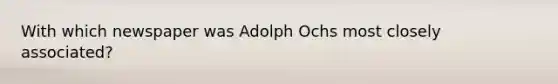 With which newspaper was Adolph Ochs most closely associated?